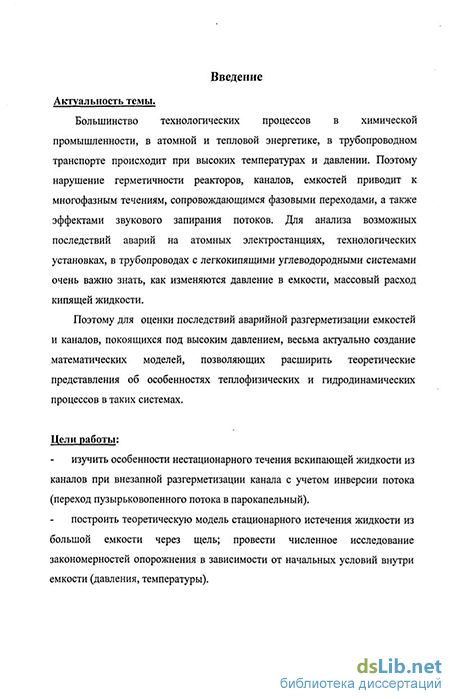 Введение

Актуальность темы.

Большинство технологических процессов в химической промышленности, в атомной и тепловой энергетике, в трубопроводном транспорте происходит при высоких температурах и давлении. Поэтому нарушение герметичности реакторов, каналов, емкостей приводит к многофазным течениям, сопровождающимся фазовыми переходами, а также эффектами звукового запирания потоков. Для анализа возможных последствий аварий на атомных электростанциях, технологических установках, в трубопроводах с легкокипящими углеводородными системами очень важно знать, как изменяются давление в емкости, массовый расход кипящей жидкости.

Поэтому для оценки последствий аварийной разгерметизации емкостей и каналов, покоящихся под высоким давлением, весьма актуально создание математических моделей, позволяющих расширить теоретические представления об особенностях теплофизических и гидродинамических процессов в таких системах.

Цели работы:

- изучить особенности нестационарного течения вскипающей жидкости из каналов при внезапной разгерметизации канала с учетом инверсии потока (переход пузырьковопенного потока в парокапельный).

- построить теоретическую модель стационарного истечения жидкости из большой емкости через щель; провести численное исследование закономерностей опорожнения в зависимости от начальных условий внутри емкости (давления, температуры).

dsLib.net
библиотека диссертаций